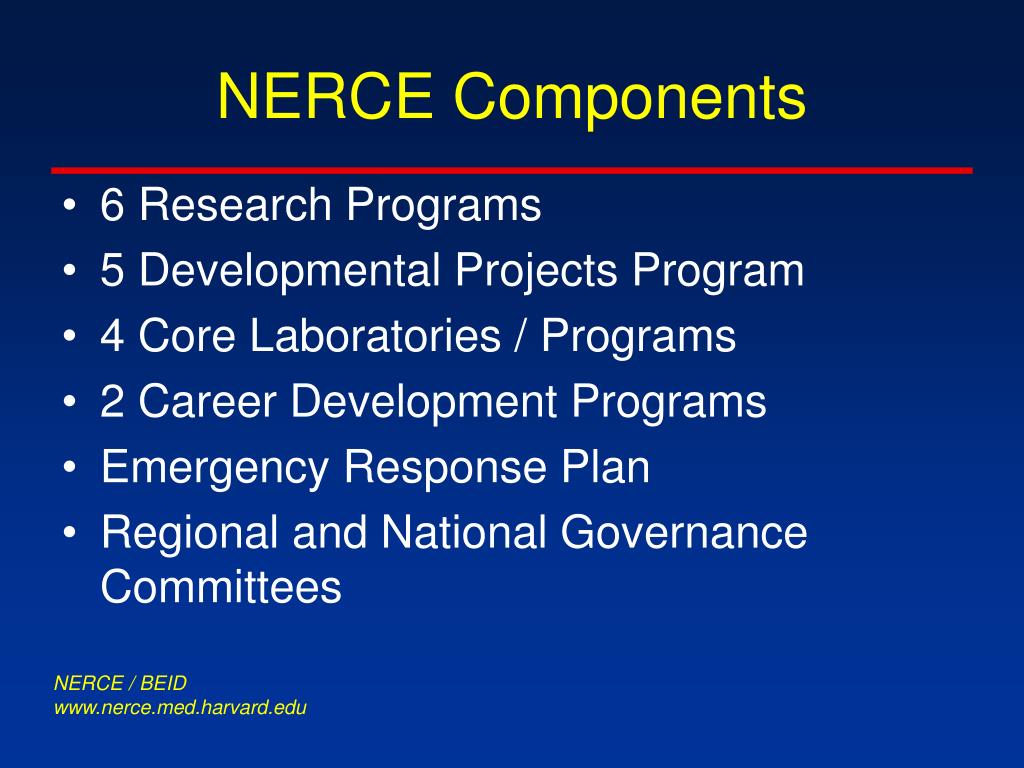 NERCE Components

• 6 Research Programs
• 5 Developmental Projects Program
• 4 Core Laboratories / Programs
• 2 Career Development Programs
• Emergency Response Plan
• Regional and National Governance Committees

NERCE / BEID
www.nerce.med.harvard.edu